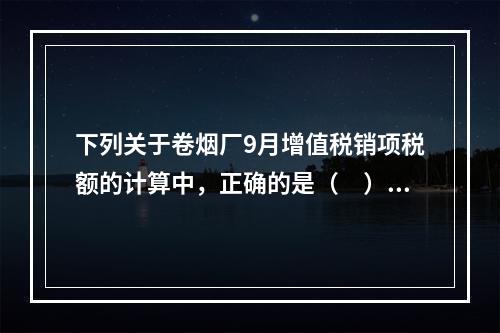 下列关于卷烟厂9月增值税销项税额的计算中，正确的是（ ）...